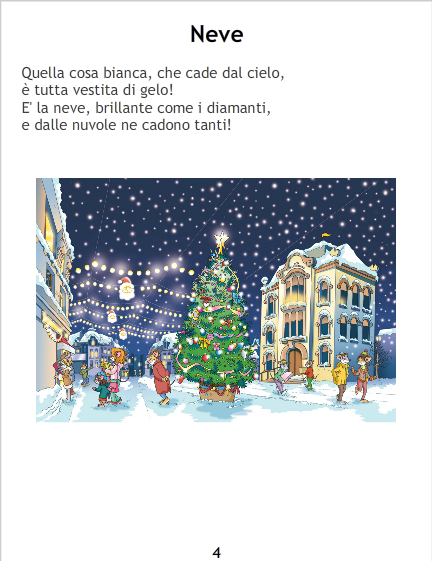 Neve

Quella cosa bianca, che cade dal cielo,
è tutta vestita di gelo!
E' la neve, brillante come i diamanti,
e dalle nuvole ne cadono tanti!

4